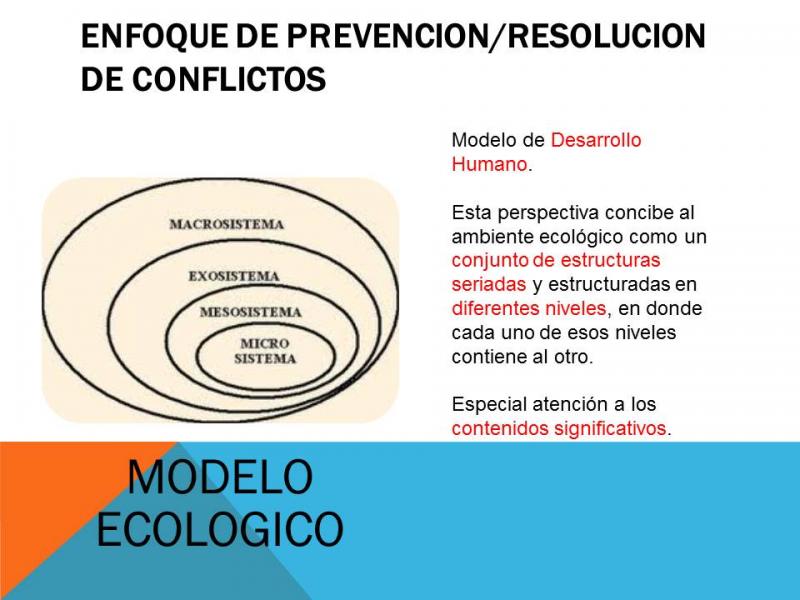 ENFOQUE DE PREVENCION/RESOLUCION DE CONFLICTOS

MACROSISTEMA
EXOSISTEMA
MESOSISTEMA
MICRO SISTEMA

Modelo de Desarrollo Humano.

Esta perspectiva concibe al ambiente ecológico como un conjunto de estructuras seriadas y estructuradas en diferentes niveles, en donde cada uno de esos niveles contiene al otro.

Especial atención a los contenidos significativos.

MODELO ECOLOGICO